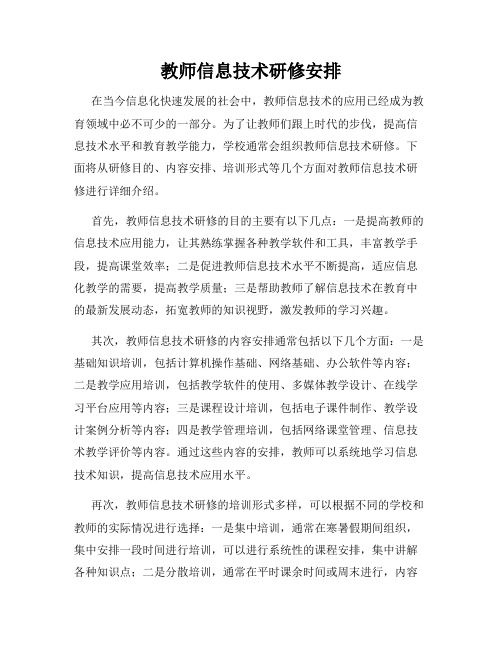 教师信息技术研修安排

在当今信息化快速发展的社会中，教师信息技术的应用已经成为教育领域中必不可少的一部分。为了让教师们跟上时代的步伐，提高信息技术水平和教育教学能力，学校通常会组织教师信息技术研修。下面将从研修目的、内容安排、培训形式等几个方面对教师信息技术研修进行详细介绍。

首先，教师信息技术研修的目的主要有以下几点：一是提高教师的信息技术应用能力，让其熟练掌握各种教学软件和工具，丰富教学手段，提高课堂效率；二是促进教师信息技术水平不断提高，适应信息化教学的需要，提高教学质量；三是帮助教师了解信息技术在教育中的最新发展动态，拓宽教师的知识视野，激发教师的学习兴趣。

其次，教师信息技术研修的内容安排通常包括以下几个方面：一是基础知识培训，包括计算机操作基础、网络基础、办公软件等内容；二是教学应用培训，包括教学软件的使用、多媒体教学设计、在线学习平台应用等内容；三是课程设计培训，包括电子课件制作、教学设计案例分析等内容；四是教学管理培训，包括网络课堂管理、信息技术教学评价等内容。通过这些内容的安排，教师可以系统地学习信息技术知识，提高信息技术应用水平。

再次，教师信息技术研修的培训形式多样，可以根据不同的学校和教师的实际情况进行选择：一是集中培训，通常在寒暑假期间组织，集中安排一段时间进行培训，可以进行系统性的课程安排，集中讲解各种知识点；二是分散培训，通常在平时课余时间或周末进行，内容